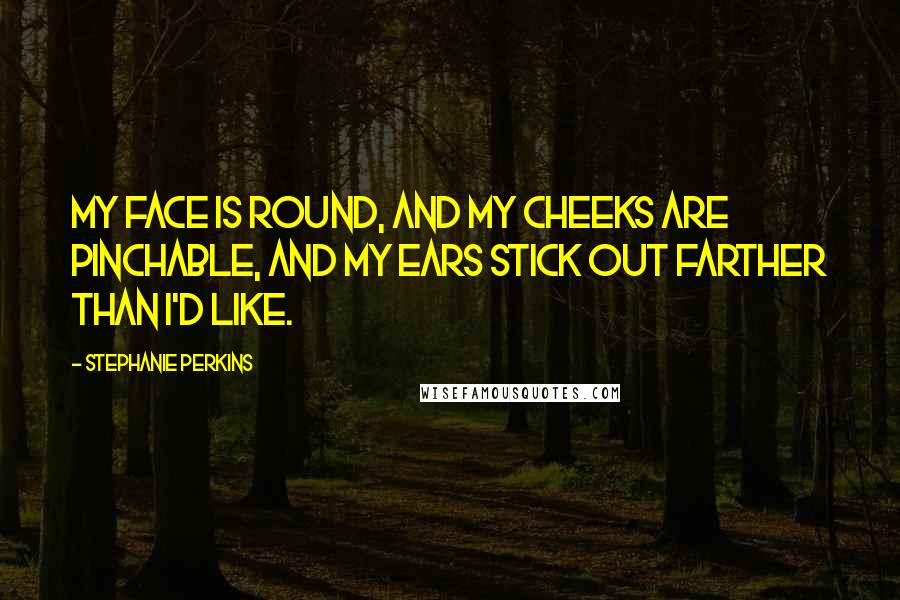 MY FACE IS ROUND, AND MY CHEEKS ARE PINCHABLE, AND MY EARS STICK OUT FARTHER THAN I'D LIKE.

- STEPHANIE PERKINS

WISEFAMOUSQUOTES.COM